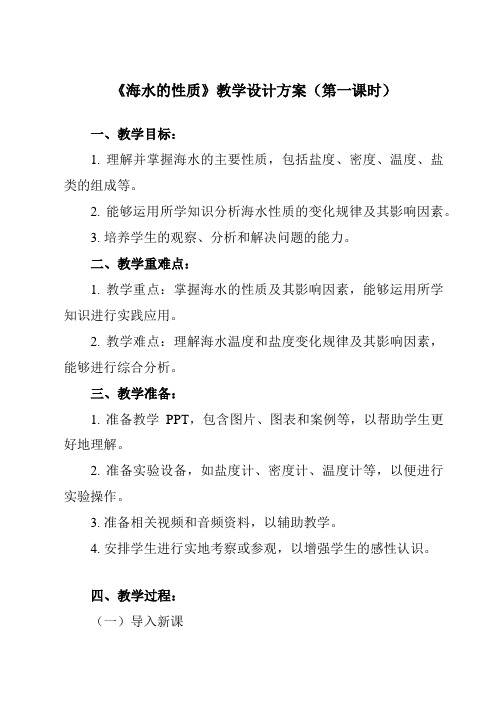 《海水的性质》教学设计方案（第一课时）

一、教学目标：

1. 理解并掌握海水的主要性质，包括盐度、密度、温度、盐类的组成等。

2. 能够运用所学知识分析海水性质的变化规律及其影响因素。

3. 培养学生的观察、分析和解决问题的能力。

二、教学重难点：

1. 教学重点：掌握海水的性质及其影响因素，能够运用所学知识进行实践应用。

2. 教学难点：理解海水温度和盐度变化规律及其影响因素，能够进行综合分析。

三、教学准备：

1. 准备教学 PPT，包含图片、图表和案例等，以帮助学生更好地理解。

2. 准备实验设备，如盐度计、密度计、温度计等，以便进行实验操作。

3. 准备相关视频和音频资料，以辅助教学。

4. 安排学生进行实地考察或参观，以增强学生的感性认识。

四、教学过程：

（一）导入新课